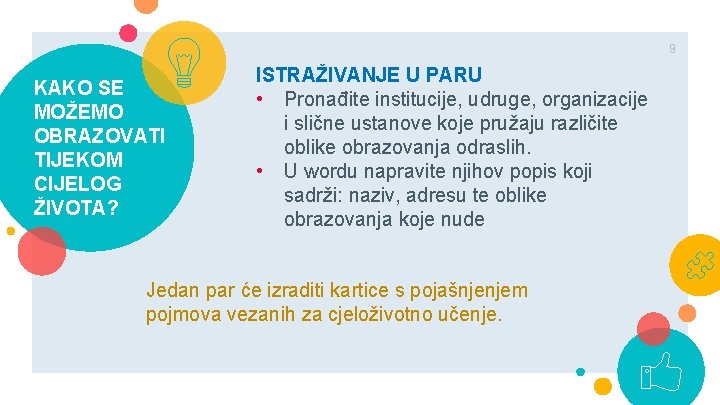 9

KAKO SE MOŽEMO OBRAZOVATI TIJEKOM CIJELOG ŽIVOTA?

ISTRAŽIVANJE U PARU
• Pronađite institucije, udruge, organizacije i slične ustanove koje pružaju različite oblike obrazovanja odraslih.
• U wordu napravite njihov popis koji sadrži: naziv, adresu te oblike obrazovanja koje nude

Jedan par će izraditi kartice s pojašnjenjem pojmova vezanih za cjeloživotno učenje.